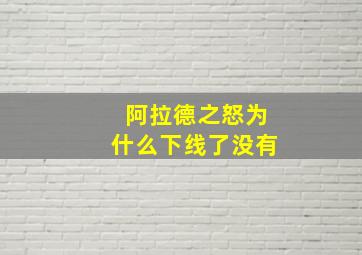 阿拉德之怒为什么下线了没有